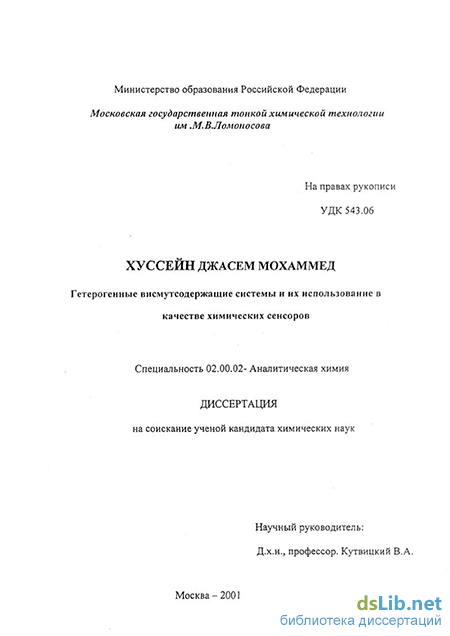 Министерство образования Российской Федерации

Московская государственная тонкой химической технологии им .М.В.Ломоносова

На правах рукописи

УДК 543.06

ХУССЕЙН ДЖАСЕМ МОХАММЕД

Гетерогенные висмутсодержащие системы и их использование в качестве химических сенсоров

Специальность 02.00.02- Аналитическая химия

ДИССЕРТАЦИЯ

на соискание ученой кандидата химических наук

Научный руководитель:

Д.х.н., профессор. Кутвицкий В.А.

Москва – 2001

dsLib.net
библиотека диссертаций